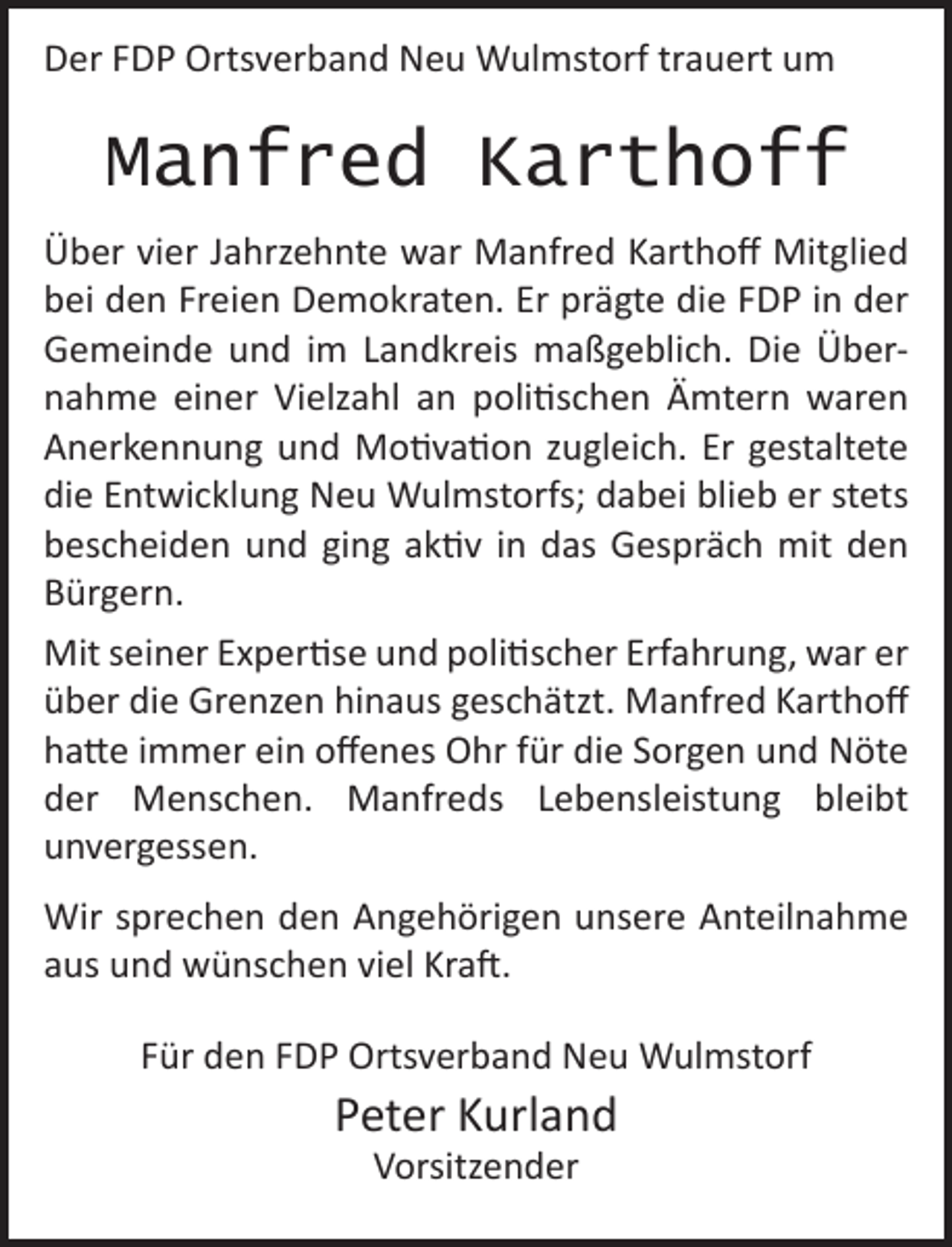 Der FDP Ortsverband Neu Wulmstorf trauert um

Manfred Karthoff

Über vier Jahrzehnte war Manfred Karthoff Mitglied bei den Freien Demokraten. Er prägte die FDP in der Gemeinde und im Landkreis maßgeblich. Die Übernahme einer Vielzahl an politischen Ämtern waren Anerkennung und Motivation zugleich. Er gestaltete die Entwicklung Neu Wulmstorfs; dabei blieb er stets bescheiden und ging aktiv in das Gespräch mit den Bürgern.

Mit seiner Expertise und politischer Erfahrung, war er über die Grenzen hinaus geschätzt. Manfred Karthoff hatte immer ein offenes Ohr für die Sorgen und Nöte der Menschen. Manfreds Lebensleistung bleibt unvergessen.

Wir sprechen den Angehörigen unsere Anteilnahme aus und wünschen viel Kraft.

Für den FDP Ortsverband Neu Wulmstorf
Peter Kurland
Vorsitzender